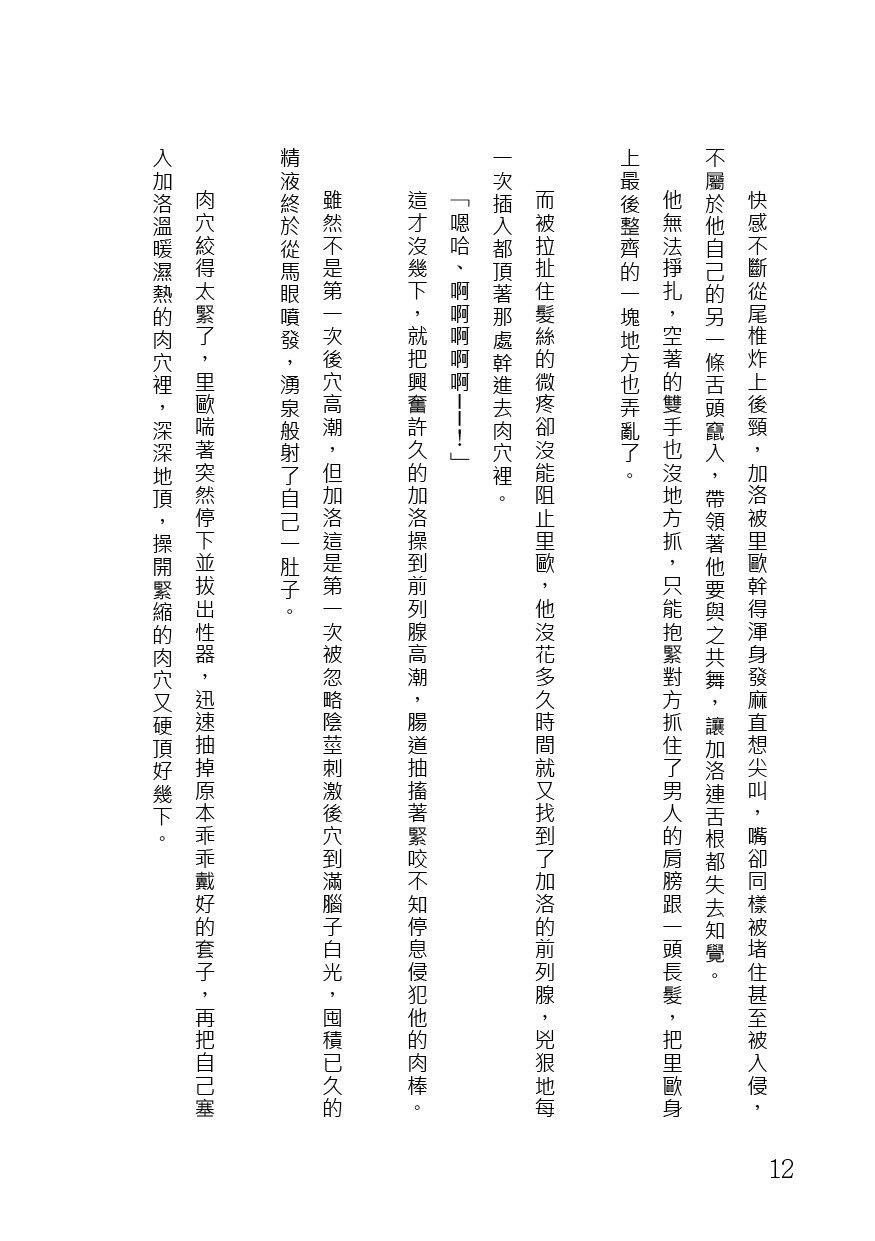 快感不斷從尾椎炸上後頸，加洛被里歐幹得渾身發麻直想尖叫，嘴卻同樣被堵住甚至被入侵，不屬於他自己的另一條舌頭竄入，帶領著他要與之共舞，讓加洛連舌根都失去知覺。

他無法掙扎，空著的雙手也沒地方抓，只能抱緊對方抓住了男人的肩膀跟一頭長髮，把里歐身上最後整齊的一塊地方也弄亂了。

而被拉扯住髮絲的微疼卻沒能阻止里歐，他沒花多久時間就又找到了加洛的前列腺，兇狠地每一次插入都頂著那處幹進去肉穴裡。

「嗯哈、啊啊啊啊啊——！」

這才沒幾下，就把興奮許久的加洛操到前列腺高潮，腸道抽搐著緊咬不知停息侵犯他的肉棒。

雖然不是第一次後穴高潮，但加洛這是第一次被忽略陰莖刺激後穴到滿腦子白光，囤積已久的精液終於從馬眼噴發，湧泉般射了自己一肚子。

肉穴絞得太緊了，里歐喘著突然停下並拔出性器，迅速抽掉原本乖乖戴好的套子，再把自己塞入加洛溫暖濕熱的肉穴裡，深深地頂，操開緊縮的肉穴又硬頂好幾下。

12